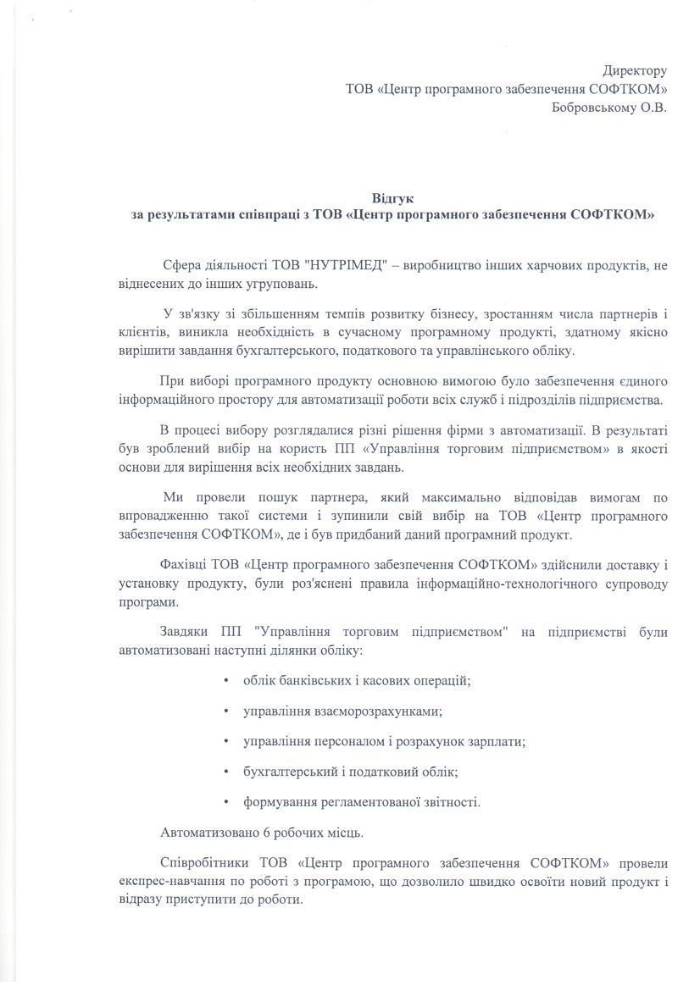 Директору
ТОВ «Центр програмного забезпечення СОФТКОМ»
Бобровському О.В.

Відгук
за результатами співпраці з ТОВ «Центр програмного забезпечення СОФТКОМ»

Сфера діяльності ТОВ "НУТРІМЕД" – виробництво інших харчових продуктів, не віднесених до інших угруповань.

У зв'язку зі збільшенням темпів розвитку бізнесу, зростанням числа партнерів і клієнтів, виникла необхідність в сучасному програмному продукті, здатному якісно вирішити завдання бухгалтерського, податкового та управлінського обліку.

При виборі програмного продукту основною вимогою було забезпечення єдиного інформаційного простору для автоматизації роботи всіх служб і підрозділів підприємства.

В процесі вибору розглядалися різні рішення фірми з автоматизації. В результаті був зроблений вибір на користь ПП «Управління торговим підприємством» в якості основи для вирішення всіх необхідних завдань.

Ми провели пошук партнера, який максимально відповідав вимогам по впровадженню такої системи і зупинили свій вибір на ТОВ «Центр програмного забезпечення СОФТКОМ», де і був придбаний даний програмний продукт.

Фахівці ТОВ «Центр програмного забезпечення СОФТКОМ» здійснили доставку і установку продукту, були роз'яснені правила інформаційно-технологічного супроводу програми.

Завдяки ПП "Управління торговим підприємством" на підприємстві були автоматизовані наступні ділянки обліку:

• облік банківських і касових операцій;
• управління взаєморозрахунками;
• управління персоналом і розрахунок зарплати;
• бухгалтерський і податковий облік;
• формування регламентованої звітності.

Автоматизовано 6 робочих місць.

Співробітники ТОВ «Центр програмного забезпечення СОФТКОМ» провели експрес-навчання по роботі з програмою, що дозволило швидко освоїти новий продукт і відразу приступити до роботи.